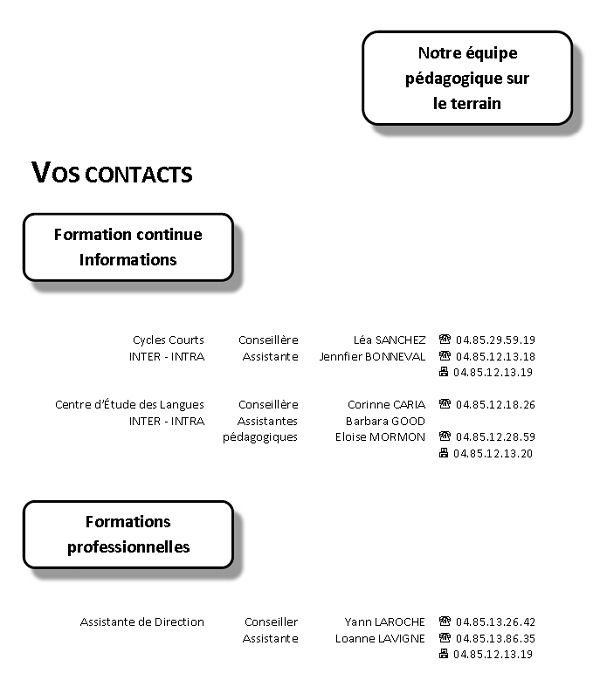 Notre équipe pédagogique sur le terrain

VOS CONTACTS

Formation continue
Informations

| | | | |
|---|---|---|---|
| Cycles Courts | Conseillère | Léa SANCHEZ | ☎ 04.85.29.59.19 |
| INTER - INTRA | Assistante | Jennfier BONNEVAL | ☎ 04.85.12.13.18 |
| | | | 🖷 04.85.12.13.19 |
| Centre d'Étude des Langues | Conseillère | Corinne CARIA | ☎ 04.85.12.18.26 |
| INTER - INTRA | Assistantes | Barbara GOOD | |
| | pédagogiques | Eloise MORMON | ☎ 04.85.12.28.59 |
| | | | 🖷 04.85.12.13.20 |

Formations professionnelles

| | | | |
|---|---|---|---|
| Assistante de Direction | Conseiller | Yann LAROCHE | ☎ 04.85.13.26.42 |
| | Assistante | Loanne LAVIGNE | ☎ 04.85.13.86.35 |
| | | | 🖷 04.85.12.13.19 |